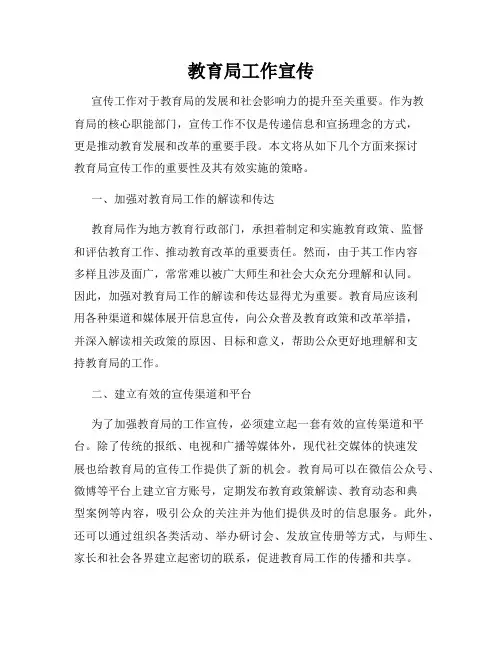 教育局工作宣传

宣传工作对于教育局的发展和社会影响力的提升至关重要。作为教育局的核心职能部门，宣传工作不仅是传递信息和宣扬理念的方式，更是推动教育发展和改革的重要手段。本文将从如下几个方面来探讨教育局宣传工作的重要性及其有效实施的策略。

一、加强对教育局工作的解读和传达

教育局作为地方教育行政部门，承担着制定和实施教育政策、监督和评估教育工作、推动教育改革的重要责任。然而，由于其工作内容多样且涉及面广，常常难以被广大师生和社会大众充分理解和认同。因此，加强对教育局工作的解读和传达显得尤为重要。教育局应该利用各种渠道和媒体展开信息宣传，向公众普及教育政策和改革举措，并深入解读相关政策的原因、目标和意义，帮助公众更好地理解和支持教育局的工作。

二、建立有效的宣传渠道和平台

为了加强教育局的工作宣传，必须建立起一套有效的宣传渠道和平台。除了传统的报纸、电视和广播等媒体外，现代社交媒体的快速发展也给教育局的宣传工作提供了新的机会。教育局可以在微信公众号、微博等平台上建立官方账号，定期发布教育政策解读、教育动态和典型案例等内容，吸引公众的关注并为他们提供及时的信息服务。此外，还可以通过组织各类活动、举办研讨会、发放宣传册等方式，与师生、家长和社会各界建立起密切的联系，促进教育局工作的传播和共享。